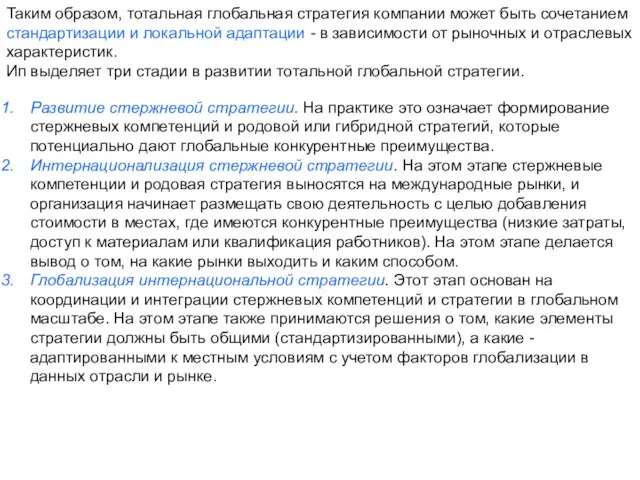 Таким образом, тотальная глобальная стратегия компании может быть сочетанием стандартизации и локальной адаптации - в зависимости от рыночных и отраслевых характеристик.
Ип выделяет три стадии в развитии тотальной глобальной стратегии.

1. Развитие стержневой стратегии. На практике это означает формирование стержневых компетенций и родовой или гибридной стратегий, которые потенциально дают глобальные конкурентные преимущества.
2. Интернационализация стержневой стратегии. На этом этапе стержневые компетенции и родовая стратегия выносятся на международные рынки, и организация начинает размещать свою деятельность с целью добавления стоимости в местах, где имеются конкурентные преимущества (низкие затраты, доступ к материалам или квалификация работников). На этом этапе делается вывод о том, на какие рынки выходить и каким способом.
3. Глобализация интернациональной стратегии. Этот этап основан на координации и интеграции стержневых компетенций и стратегии в глобальном масштабе. На этом этапе также принимаются решения о том, какие элементы стратегии должны быть общими (стандартизированными), а какие - адаптированными к местным условиям с учетом факторов глобализации в данных отрасли и рынке.